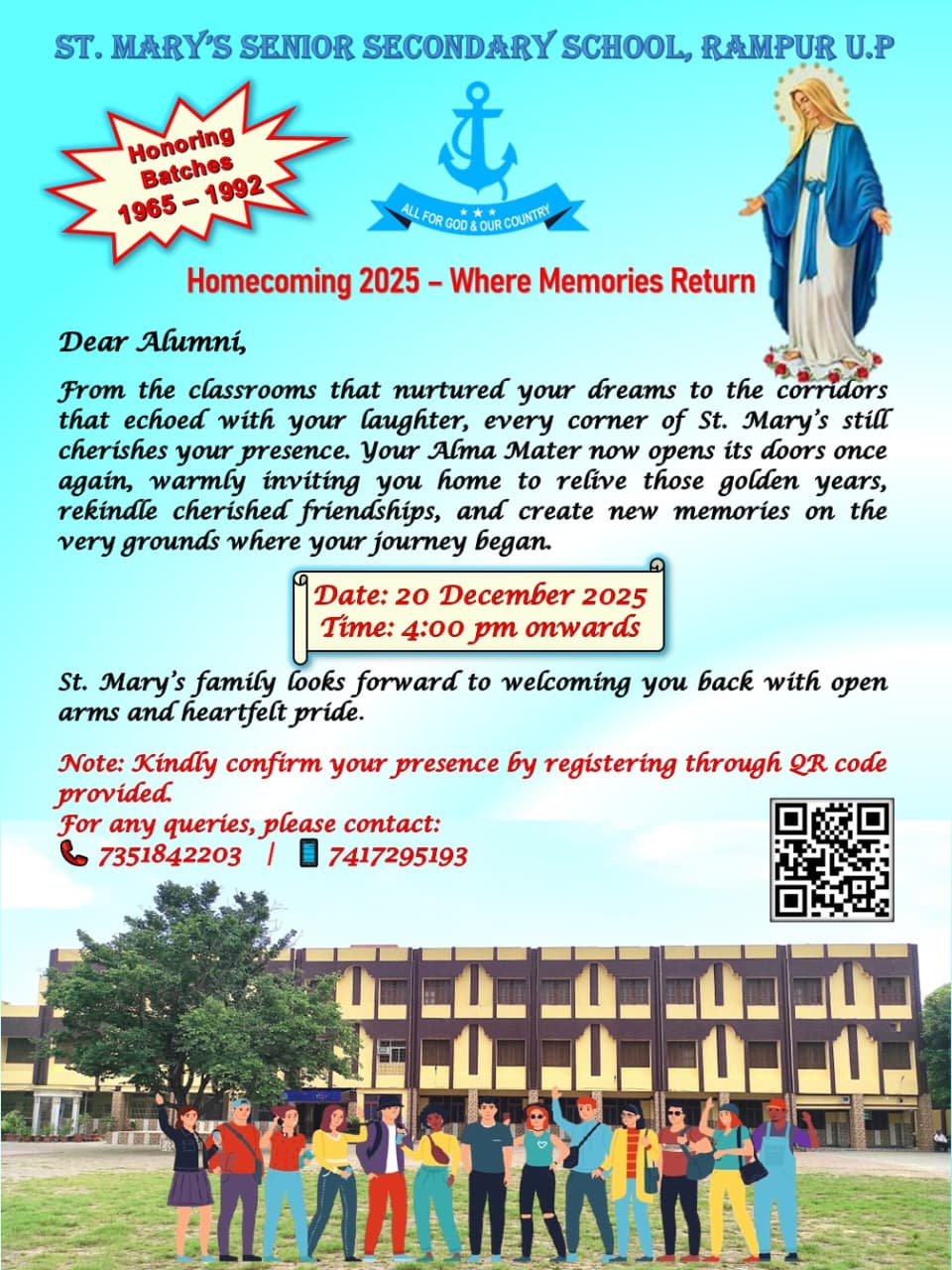 ST. MARY'S SENIOR SECONDARY SCHOOL, RAMPUR U.P

Honoring Batches 1965 – 1992

ALL FOR GOD & OUR COUNTRY

Homecoming 2025 – Where Memories Return

Dear Alumni,

From the classrooms that nurtured your dreams to the corridors that echoed with your laughter, every corner of St. Mary's still cherishes your presence. Your Alma Mater now opens its doors once again, warmly inviting you home to relive those golden years, rekindle cherished friendships, and create new memories on the very grounds where your journey began.

Date: 20 December 2025
Time: 4:00 pm onwards

St. Mary's family looks forward to welcoming you back with open arms and heartfelt pride.

Note: Kindly confirm your presence by registering through QR code provided.
For any queries, please contact:
7351842203 | 7417295193